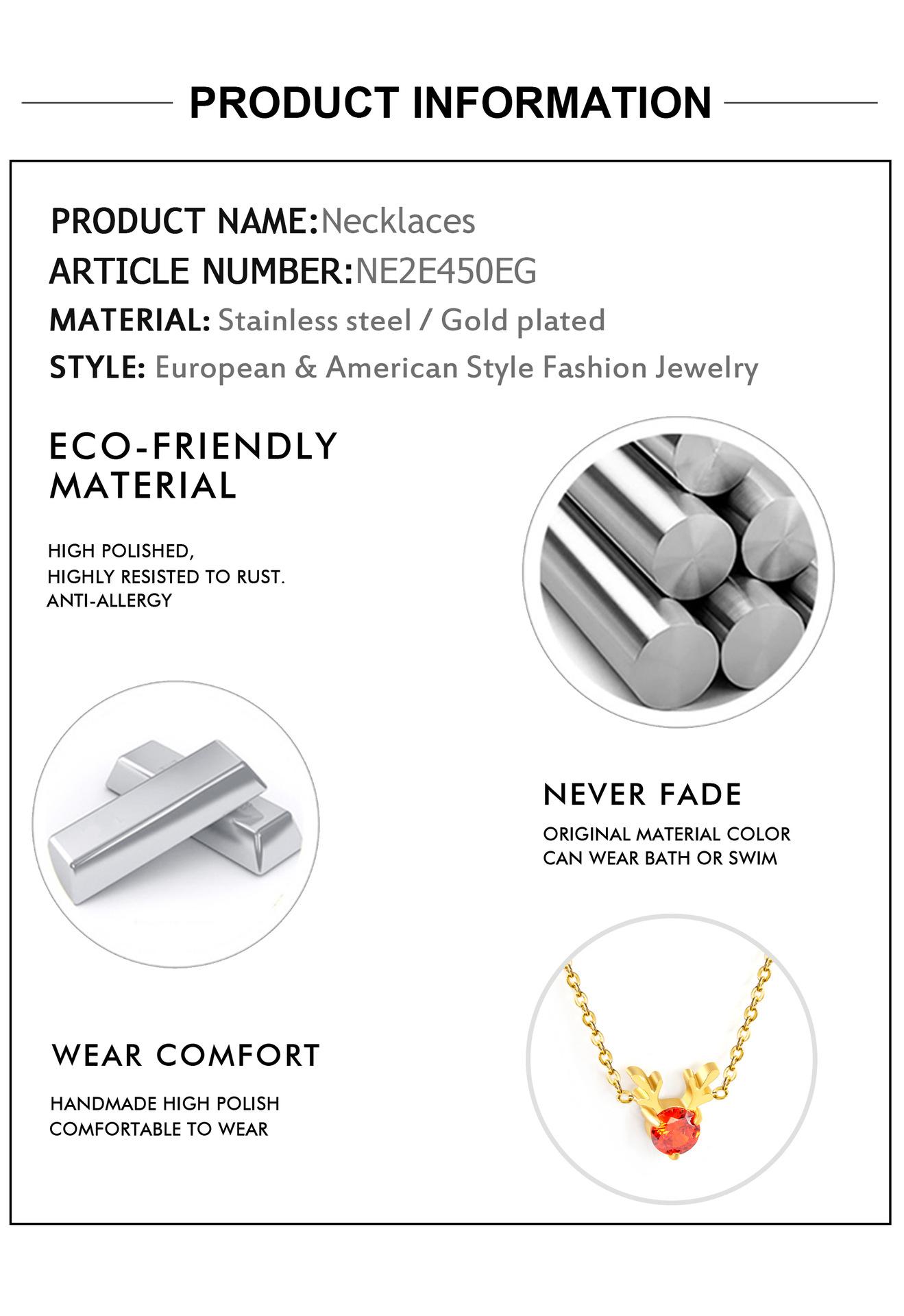 PRODUCT INFORMATION

PRODUCT NAME:Necklaces
ARTICLE NUMBER:NE2E450EG
MATERIAL: Stainless steel / Gold plated
STYLE: European & American Style Fashion Jewelry

ECO-FRIENDLY MATERIAL

HIGH POLISHED,
HIGHLY RESISTED TO RUST.
ANTI-ALLERGY

NEVER FADE

ORIGINAL MATERIAL COLOR
CAN WEAR BATH OR SWIM

WEAR COMFORT

HANDMADE HIGH POLISH
COMFORTABLE TO WEAR